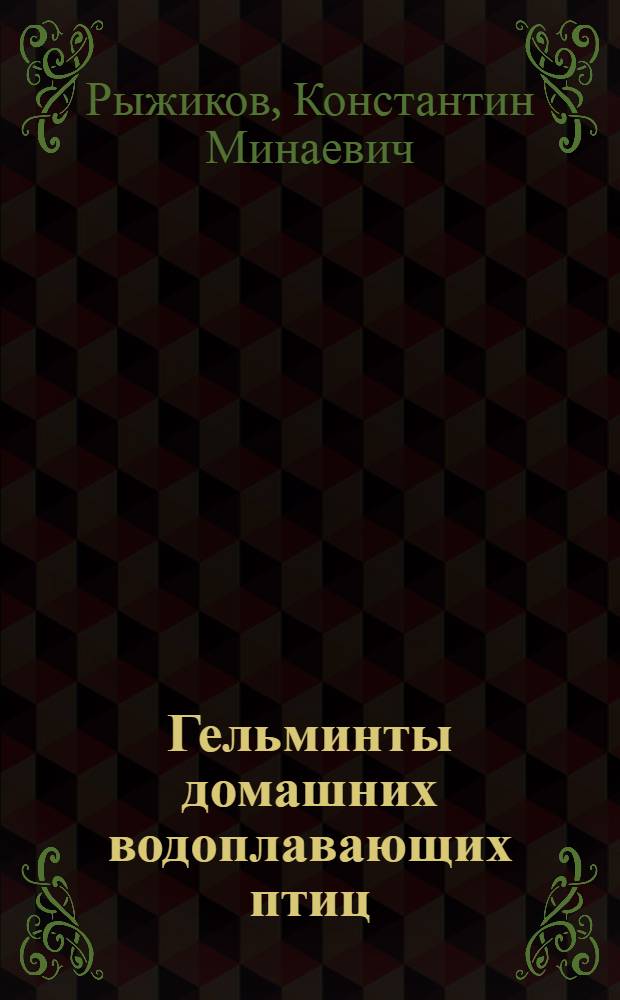 Рыжиков, Константин Минаевич

Гельминты домашних водоплавающих птиц